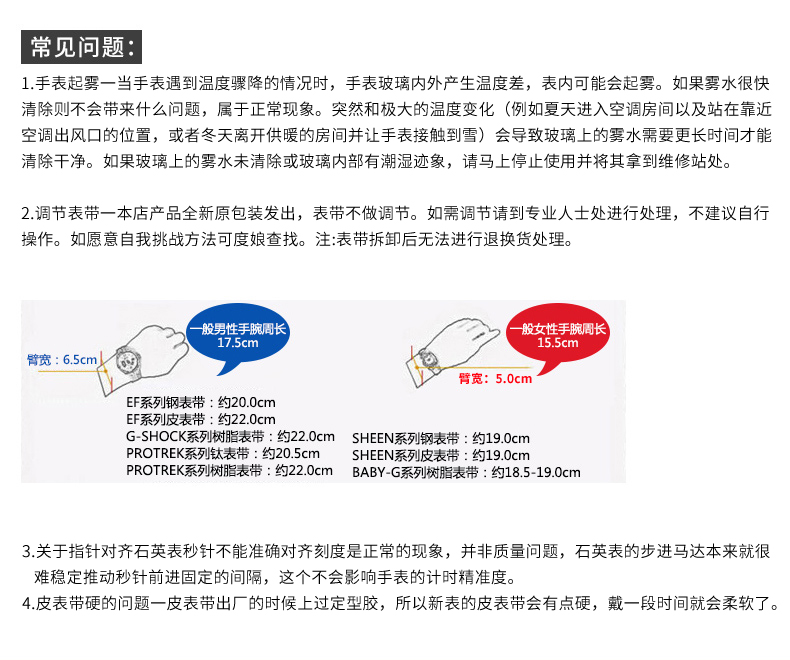 常见问题:

1.手表起雾一当手表遇到温度骤降的情况时，手表玻璃内外产生温度差，表内可能会起雾。如果雾水很快清除则不会带来什么问题，属于正常现象。突然和极大的温度变化（例如夏天进入空调房间以及站在靠近空调出风口的位置，或者冬天离开供暖的房间并让手表接触到雪）会导致玻璃上的雾水需要更长时间才能清除干净。如果玻璃上的雾水未清除或玻璃内部有潮湿迹象，请马上停止使用并将其拿到维修站处。

2.调节表带一本店产品全新原包装发出，表带不做调节。如需调节请到专业人士处进行处理，不建议自行操作。如愿意自我挑战方法可度娘查找。注:表带拆卸后无法进行退换货处理。

一般男性手腕周长
17.5cm

臂宽：6.5cm

EF系列钢表带：约20.0cm
EF系列皮表带：约22.0cm
G-SHOCK系列树脂表带：约22.0cm
PROTREK系列钛表带：约20.5cm
PROTREK系列树脂表带：约22.0cm

一般女性手腕周长
15.5cm

臂宽：5.0cm

SHEEN系列钢表带：约19.0cm
SHEEN系列皮表带：约19.0cm
BABY-G系列树脂表带：约18.5-19.0cm

3.关于指针对齐石英表秒针不能准确对齐刻度是正常的现象，并非质量问题，石英表的步进马达本来就很难稳定推动秒针前进固定的间隔，这个不会影响手表的计时精准度。
4.皮表带硬的问题一皮表带出厂的时候上过定型胶，所以新表的皮表带会有点硬，戴一段时间就会柔软了。